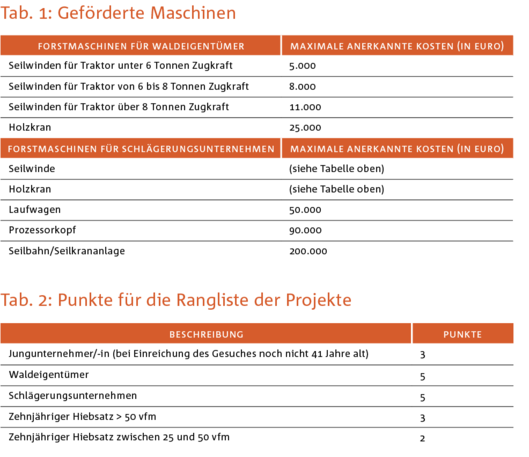 Tab. 1: Geförderte Maschinen

| FORSTMASCHINEN FÜR WALDEIGENTÜMER | MAXIMALE ANERKANNTE KOSTEN (IN EURO) |
|---|---|
| Seilwinden für Traktor unter 6 Tonnen Zugkraft | 5.000 |
| Seilwinden für Traktor von 6 bis 8 Tonnen Zugkraft | 8.000 |
| Seilwinden für Traktor über 8 Tonnen Zugkraft | 11.000 |
| Holzkran | 25.000 |
| FORSTMASCHINEN FÜR SCHLÄGERUNGSUNTERNEHMEN | MAXIMALE ANERKANNTE KOSTEN (IN EURO) |
| Seilwinde | (siehe Tabelle oben) |
| Holzkran | (siehe Tabelle oben) |
| Laufwagen | 50.000 |
| Prozessorkopf | 90.000 |
| Seilbahn/Seilkrananlage | 200.000 |

Tab. 2: Punkte für die Rangliste der Projekte

| BESCHREIBUNG | PUNKTE |
|---|---|
| Jungunternehmer/-in (bei Einreichung des Gesuches noch nicht 41 Jahre alt) | 3 |
| Waldeigentümer | 5 |
| Schlägerungsunternehmen | 5 |
| Zehnjähriger Hiebsatz > 50 vfm | 3 |
| Zehnjähriger Hiebsatz zwischen 25 und 50 vfm | 2 |